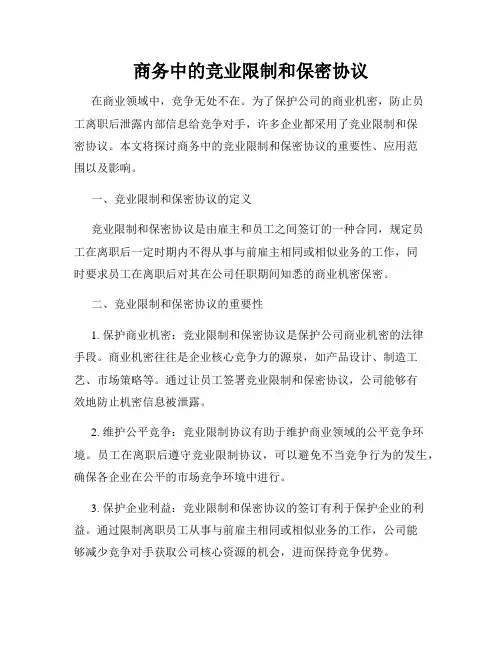 商务中的竞业限制和保密协议

在商业领域中，竞争无处不在。为了保护公司的商业机密，防止员工离职后泄露内部信息给竞争对手，许多企业都采用了竞业限制和保密协议。本文将探讨商务中的竞业限制和保密协议的重要性、应用范围以及影响。

一、竞业限制和保密协议的定义

竞业限制和保密协议是由雇主和员工之间签订的一种合同，规定员工在离职后一定时期内不得从事与前雇主相同或相似业务的工作，同时要求员工在离职后对其在公司任职期间知悉的商业机密保密。

二、竞业限制和保密协议的重要性

1. 保护商业机密：竞业限制和保密协议是保护公司商业机密的法律手段。商业机密往往是企业核心竞争力的源泉，如产品设计、制造工艺、市场策略等。通过让员工签署竞业限制和保密协议，公司能够有效地防止机密信息被泄露。

2. 维护公平竞争：竞业限制协议有助于维护商业领域的公平竞争环境。员工在离职后遵守竞业限制协议，可以避免不当竞争行为的发生，确保各企业在公平的市场竞争环境中进行。

3. 保护企业利益：竞业限制和保密协议的签订有利于保护企业的利益。通过限制离职员工从事与前雇主相同或相似业务的工作，公司能够减少竞争对手获取公司核心资源的机会，进而保持竞争优势。